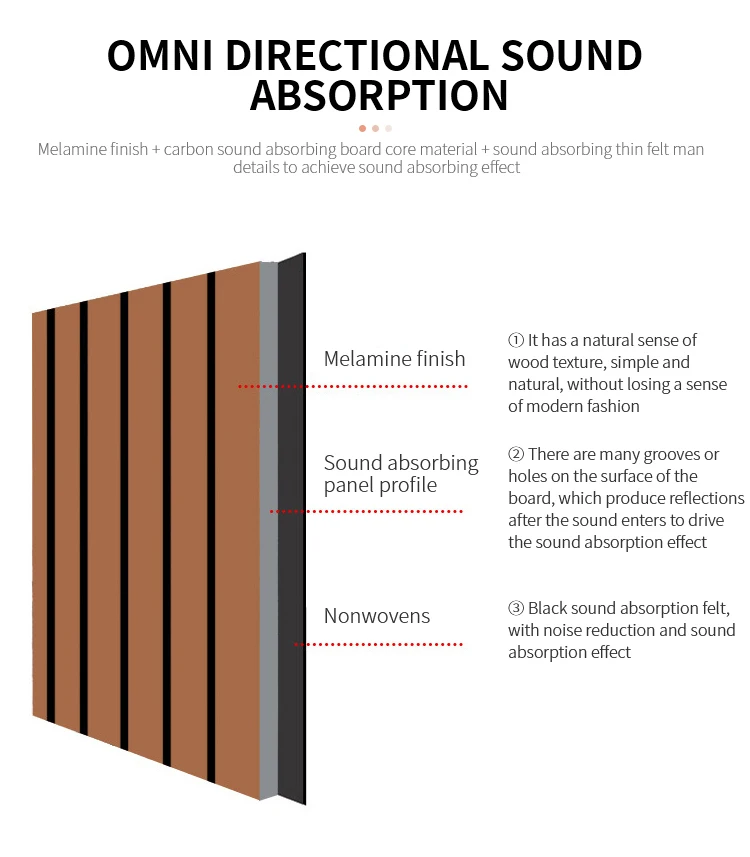 OMNI DIRECTIONAL SOUND ABSORPTION

Melamine finish + carbon sound absorbing board core material + sound absorbing thin felt man details to achieve sound absorbing effect

Melamine finish

① It has a natural sense of wood texture, simple and natural, without losing a sense of modern fashion

Sound absorbing panel profile

② There are many grooves or holes on the surface of the board, which produce reflections after the sound enters to drive the sound absorption effect

Nonwovens

③ Black sound absorption felt, with noise reduction and sound absorption effect